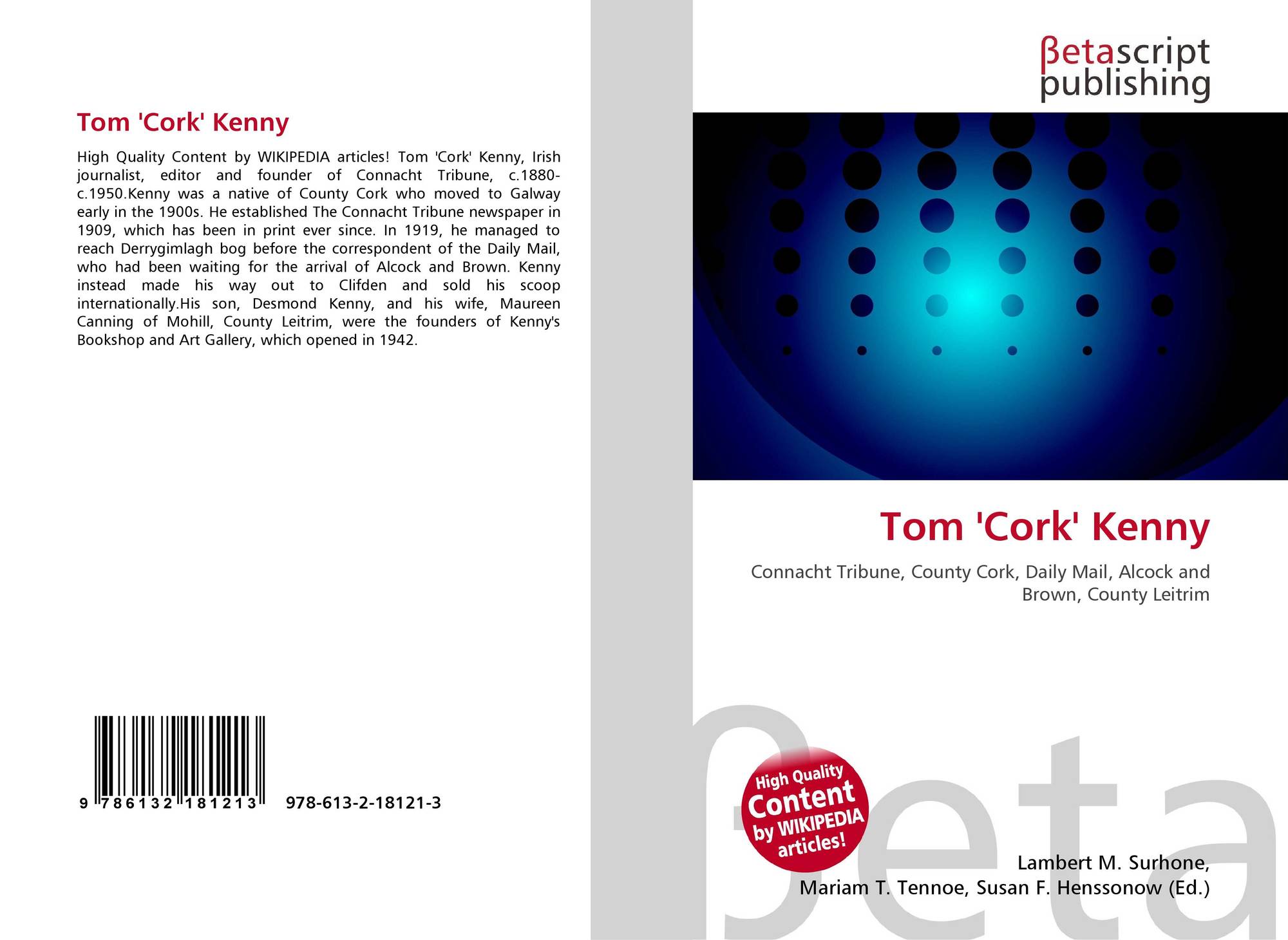 Tom 'Cork' Kenny

High Quality Content by WIKIPEDIA articles! Tom 'Cork' Kenny, Irish journalist, editor and founder of Connacht Tribune, c.1880-c.1950.Kenny was a native of County Cork who moved to Galway early in the 1900s. He established The Connacht Tribune newspaper in 1909, which has been in print ever since. In 1919, he managed to reach Derrygimlagh bog before the correspondent of the Daily Mail, who had been waiting for the arrival of Alcock and Brown. Kenny instead made his way out to Clifden and sold his scoop internationally.His son, Desmond Kenny, and his wife, Maureen Canning of Mohill, County Leitrim, were the founders of Kenny's Bookshop and Art Gallery, which opened in 1942.

9 786132 181213

978-613-2-18121-3

βetascript
publishing

Tom 'Cork' Kenny

Connacht Tribune, County Cork, Daily Mail, Alcock and Brown, County Leitrim

High Quality Content by WIKIPEDIA articles!

Lambert M. Surhone,
Mariam T. Tennoe, Susan F. Henssonow (Ed.)

βeta